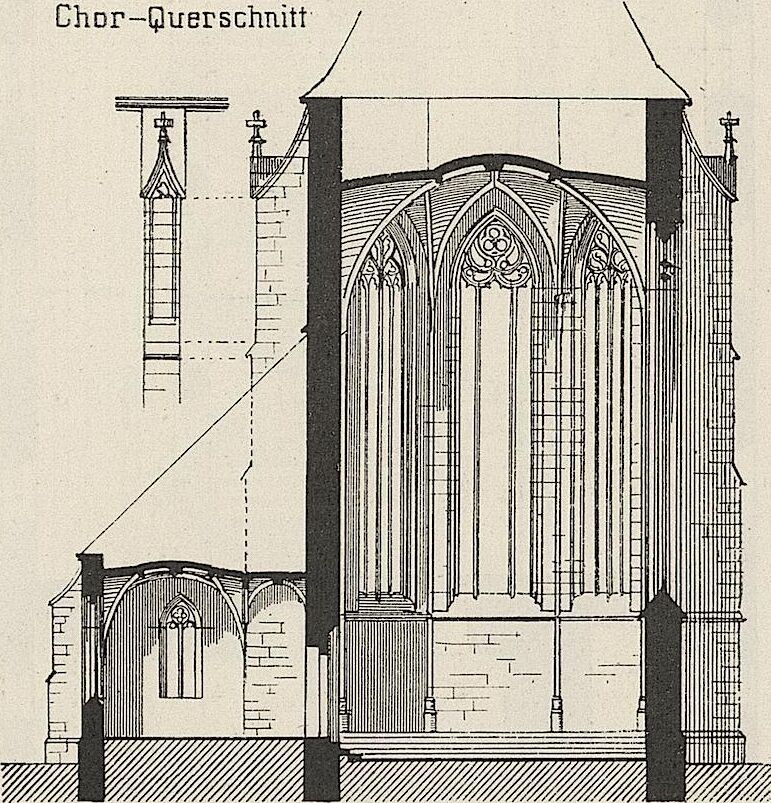 Chor-Querschnitt